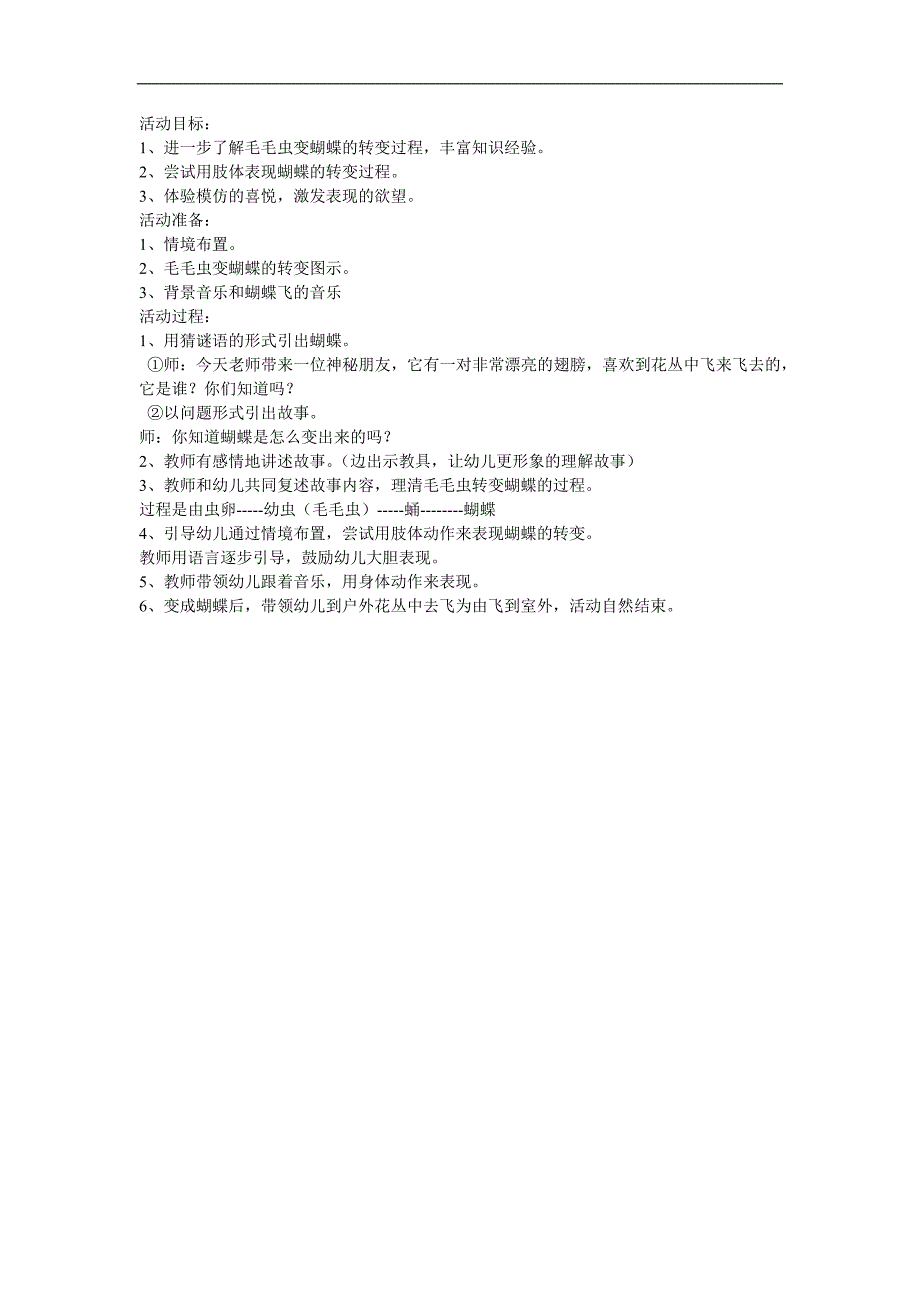 活动目标：
1、进一步了解毛毛虫变蝴蝶的转变过程，丰富知识经验。
2、尝试用肢体表现蝴蝶的转变过程。
3、体验模仿的喜悦，激发表现的欲望。
活动准备：
1、情境布置。
2、毛毛虫变蝴蝶的转变图示。
3、背景音乐和蝴蝶飞的音乐
活动过程：
1、用猜谜语的形式引出蝴蝶。
①师：今天老师带来一位神秘朋友，它有一对非常漂亮的翅膀，喜欢到花丛中飞来飞去的，它是谁？你们知道吗？
②以问题形式引出故事。
师：你知道蝴蝶是怎么变出来的吗？
2、教师有感情地讲述故事。（边出示教具，让幼儿更形象的理解故事）
3、教师和幼儿共同复述故事内容，理清毛毛虫转变蝴蝶的过程。
过程是由虫卵-----幼虫（毛毛虫）-----蛹--------蝴蝶
4、引导幼儿通过情境布置，尝试用肢体动作来表现蝴蝶的转变。
教师用语言逐步引导，鼓励幼儿大胆表现。
5、教师带领幼儿跟着音乐，用身体动作来表现。
6、变成蝴蝶后，带领幼儿到户外花丛中去飞为由飞到室外，活动自然结束。